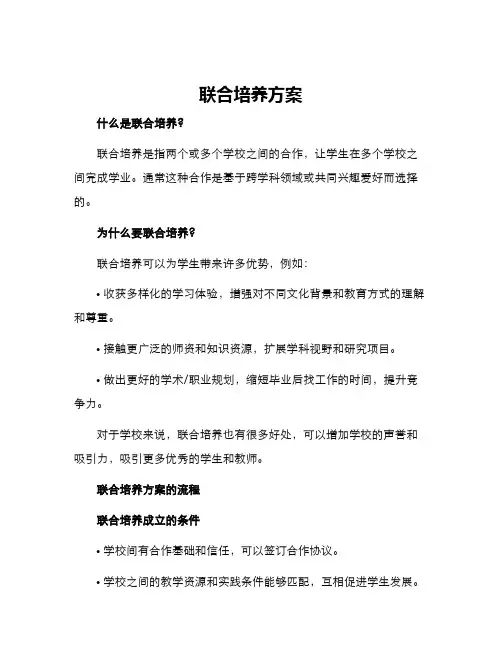 联合培养方案

什么是联合培养?

联合培养是指两个或多个学校之间的合作，让学生在多个学校之间完成学业。通常这种合作是基于跨学科领域或共同兴趣爱好而选择的。

为什么要联合培养?

联合培养可以为学生带来许多优势，例如：

• 收获多样化的学习体验，增强对不同文化背景和教育方式的理解和尊重。

• 接触更广泛的师资和知识资源，扩展学科视野和研究项目。

• 做出更好的学术/职业规划，缩短毕业后找工作的时间，提升竞争力。

对于学校来说，联合培养也有很多好处，可以增加学校的声誉和吸引力，吸引更多优秀的学生和教师。

联合培养方案的流程

联合培养成立的条件

• 学校间有合作基础和信任，可以签订合作协议。

• 学校之间的教学资源和实践条件能够匹配，互相促进学生发展。